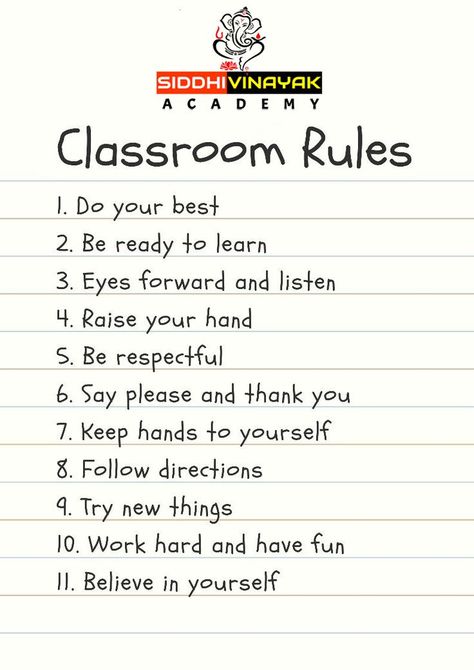 SIDDHIVINAYAK
ACADEMY

Classroom Rules

1. Do your best
2. Be ready to learn
3. Eyes forward and listen
4. Raise your hand
5. Be respectful
6. Say please and thank you
7. Keep hands to yourself
8. Follow directions
9. Try new things
10. Work hard and have fun
11. Believe in yourself